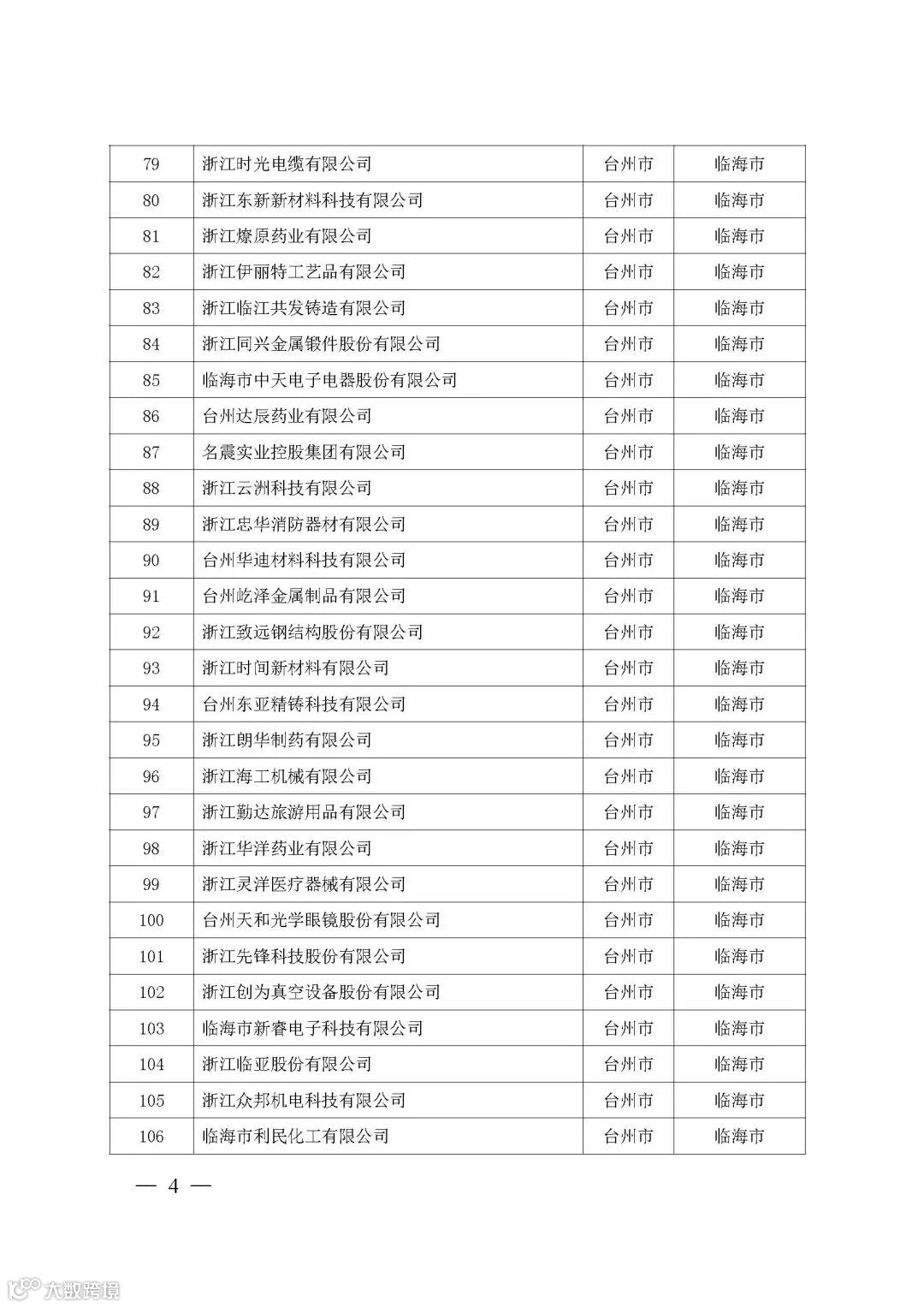 | 79 | 浙江时光电缆有限公司 | 台州市 | 临海市 |
|---|---|---|---|
| 80 | 浙江东新新材料科技有限公司 | 台州市 | 临海市 |
| 81 | 浙江燎原药业有限公司 | 台州市 | 临海市 |
| 82 | 浙江伊丽特工艺品有限公司 | 台州市 | 临海市 |
| 83 | 浙江临江共发铸造有限公司 | 台州市 | 临海市 |
| 84 | 浙江同兴金属锻件股份有限公司 | 台州市 | 临海市 |
| 85 | 临海市中天电子电器股份有限公司 | 台州市 | 临海市 |
| 86 | 台州达辰药业有限公司 | 台州市 | 临海市 |
| 87 | 名震实业控股集团有限公司 | 台州市 | 临海市 |
| 88 | 浙江云洲科技有限公司 | 台州市 | 临海市 |
| 89 | 浙江忠华消防器材有限公司 | 台州市 | 临海市 |
| 90 | 台州华迪材料科技有限公司 | 台州市 | 临海市 |
| 91 | 台州屹泽金属制品有限公司 | 台州市 | 临海市 |
| 92 | 浙江致远钢结构股份有限公司 | 台州市 | 临海市 |
| 93 | 浙江时间新材料有限公司 | 台州市 | 临海市 |
| 94 | 台州东亚精铸科技有限公司 | 台州市 | 临海市 |
| 95 | 浙江朗华制药有限公司 | 台州市 | 临海市 |
| 96 | 浙江海工机械有限公司 | 台州市 | 临海市 |
| 97 | 浙江勤达旅游用品有限公司 | 台州市 | 临海市 |
| 98 | 浙江华洋药业有限公司 | 台州市 | 临海市 |
| 99 | 浙江灵洋医疗器械有限公司 | 台州市 | 临海市 |
| 100 | 台州天和光学眼镜股份有限公司 | 台州市 | 临海市 |
| 101 | 浙江先锋科技股份有限公司 | 台州市 | 临海市 |
| 102 | 浙江创为真空设备股份有限公司 | 台州市 | 临海市 |
| 103 | 临海市新睿电子科技有限公司 | 台州市 | 临海市 |
| 104 | 浙江临亚股份有限公司 | 台州市 | 临海市 |
| 105 | 浙江众邦机电科技有限公司 | 台州市 | 临海市 |
| 106 | 临海市利民化工有限公司 | 台州市 | 临海市 |

— 4 —

大数跨境